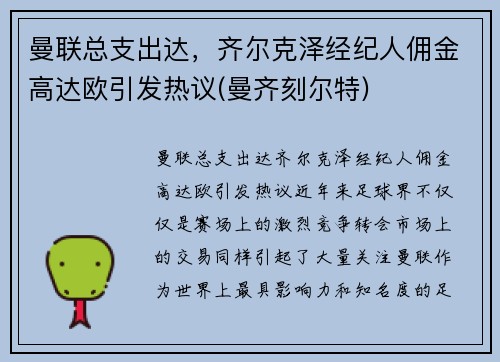 曼联总支出达，齐尔克泽经纪人佣金高达欧引发热议(曼齐刻尔特)

曼联总支出达齐尔克泽经纪人佣金高达欧引发热议近年来足球界不仅仅是赛场上的激烈竞争转会市场上的交易同样引起了大量关注曼联作为世界上最具影响力和知名度的足